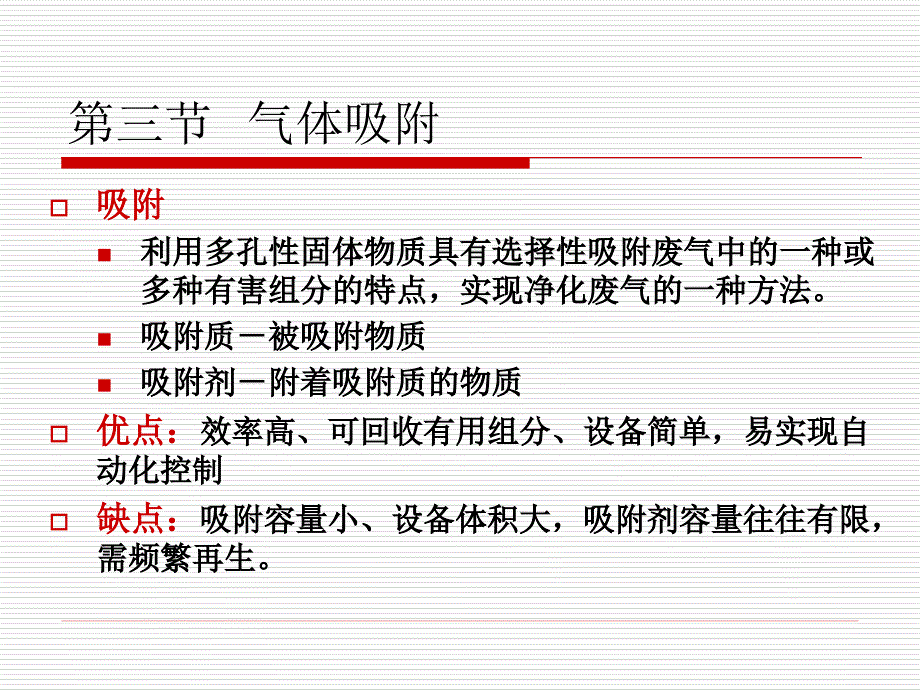 第三节 气体吸附

吸附

利用多孔性固体物质具有选择性吸附废气中的一种或多种有害组分的特点，实现净化废气的一种方法。

吸附质－被吸附物质

吸附剂－附着吸附质的物质

优点：效率高、可回收有用组分、设备简单，易实现自动化控制

缺点：吸附容量小、设备体积大，吸附剂容量往往有限，需频繁再生。